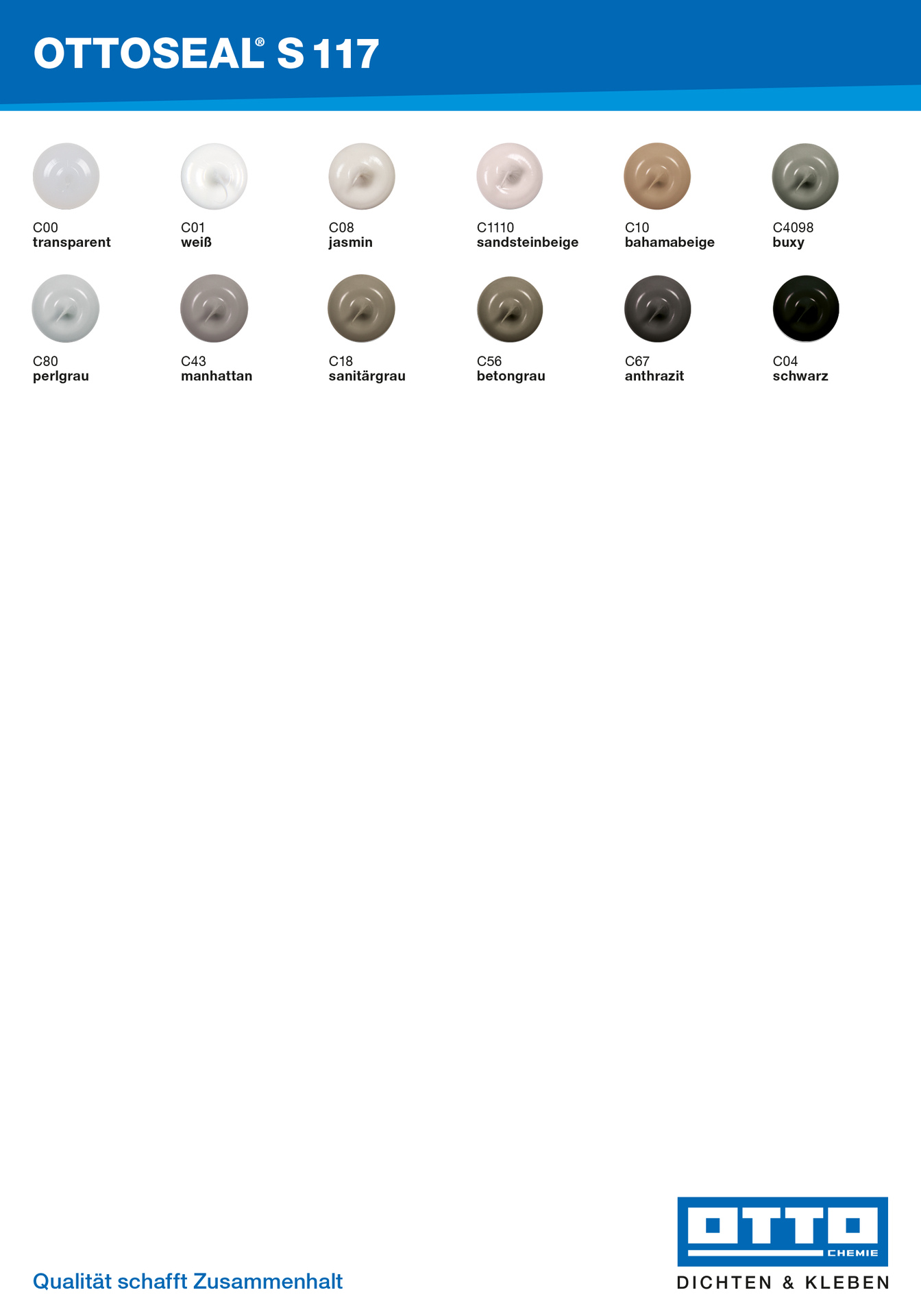 OTTOSEAL® S 117

C00
transparent

C01
weiß

C08
jasmin

C1110
sandsteinbeige

C10
bahamabeige

C4098
buxy

C80
perlgrau

C43
manhattan

C18
sanitärgrau

C56
betongrau

C67
anthrazit

C04
schwarz

Qualität schafft Zusammenhalt

OTTO
CHEMIE
DICHTEN & KLEBEN